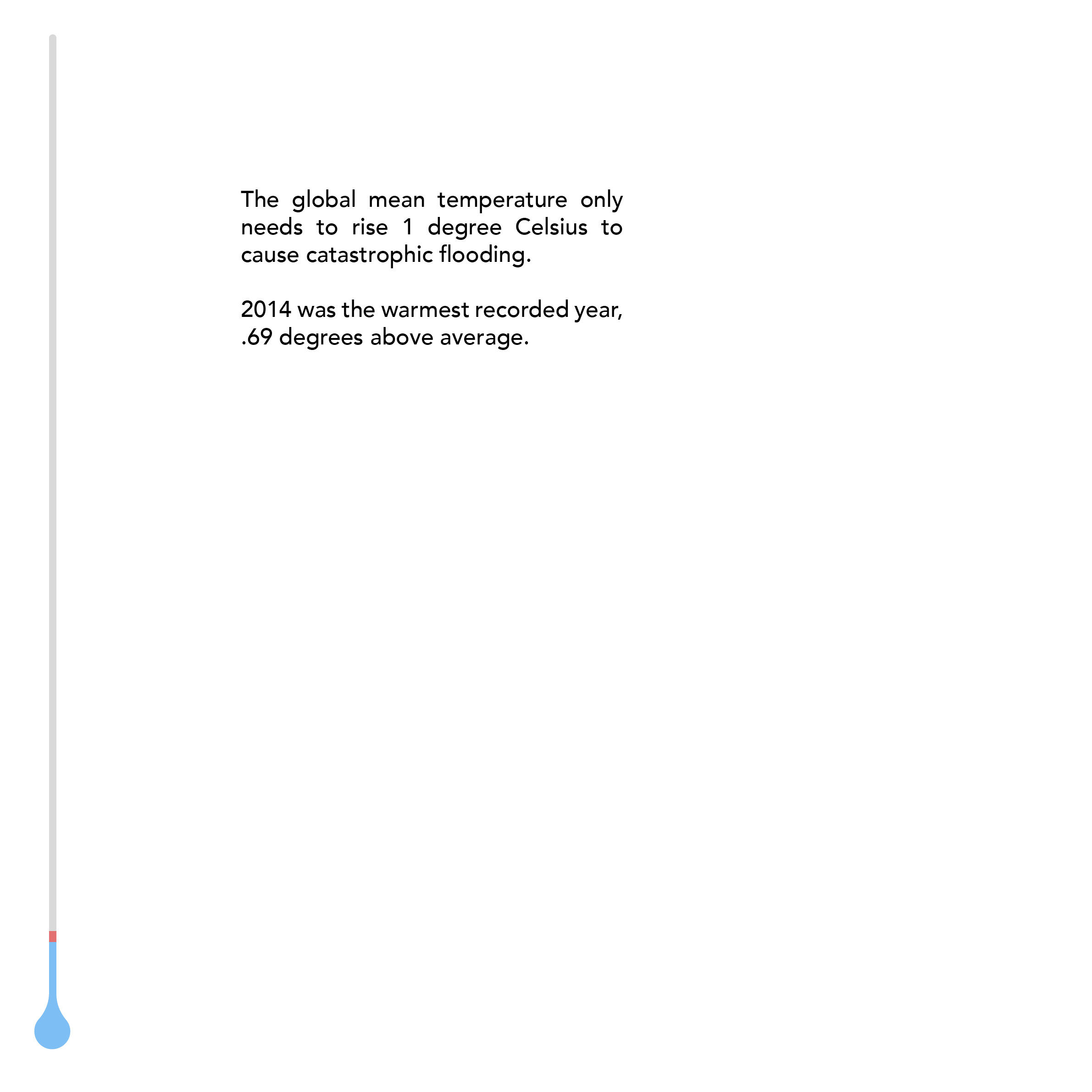 The global mean temperature only needs to rise 1 degree Celsius to cause catastrophic flooding.

2014 was the warmest recorded year, .69 degrees above average.